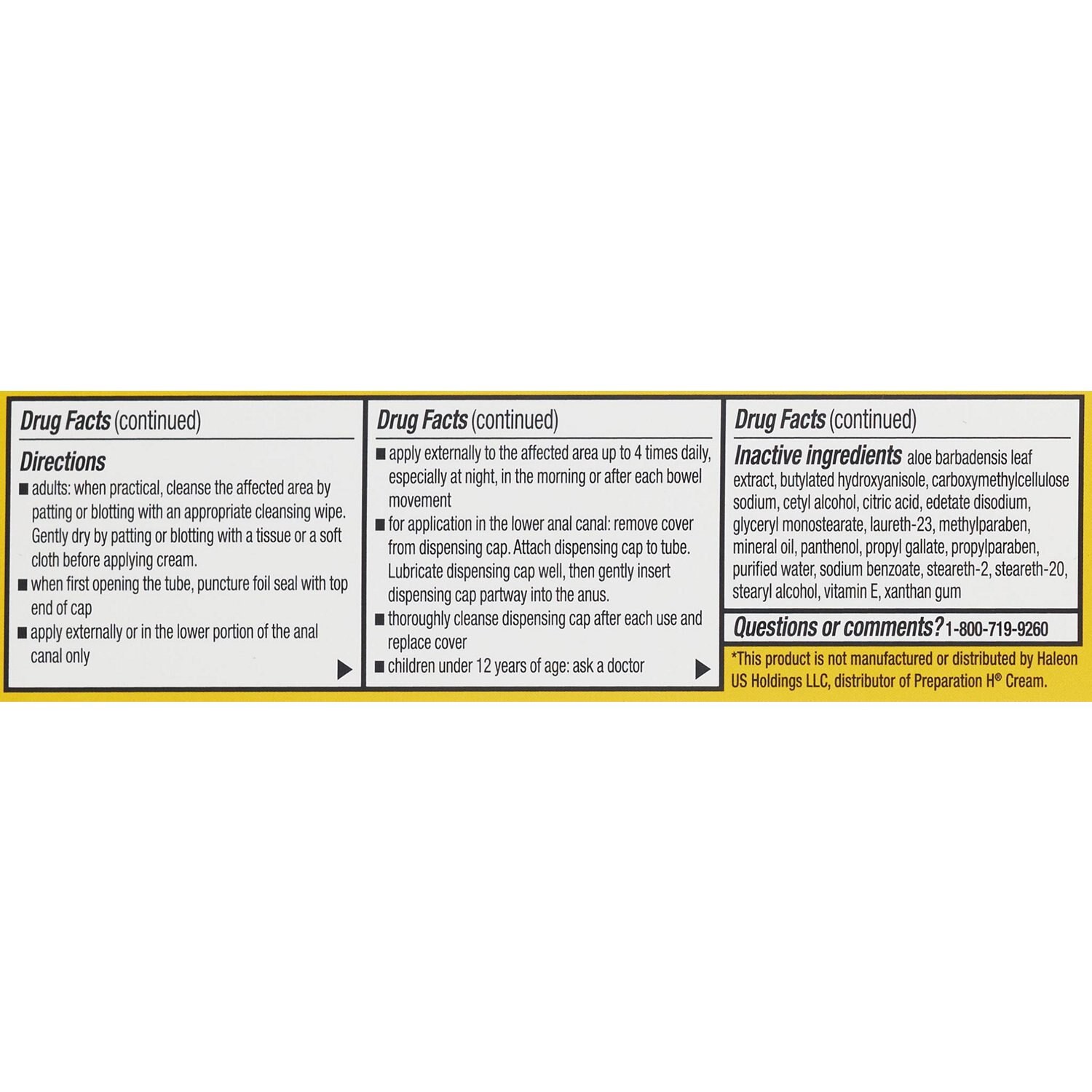 Drug Facts (continued)

Directions

■ adults: when practical, cleanse the affected area by patting or blotting with an appropriate cleansing wipe. Gently dry by patting or blotting with a tissue or a soft cloth before applying cream.

■ when first opening the tube, puncture foil seal with top end of cap

■ apply externally or in the lower portion of the anal canal only

Drug Facts (continued)

■ apply externally to the affected area up to 4 times daily, especially at night, in the morning or after each bowel movement

■ for application in the lower anal canal: remove cover from dispensing cap. Attach dispensing cap to tube. Lubricate dispensing cap well, then gently insert dispensing cap partway into the anus.

■ thoroughly cleanse dispensing cap after each use and replace cover

■ children under 12 years of age: ask a doctor

Drug Facts (continued)

Inactive ingredients aloe barbadensis leaf extract, butylated hydroxyanisole, carboxymethylcellulose sodium, cetyl alcohol, citric acid, edetate disodium, glyceryl monostearate, laureth-23, methylparaben, mineral oil, panthenol, propyl gallate, propylparaben, purified water, sodium benzoate, steareth-2, steareth-20, stearyl alcohol, vitamin E, xanthan gum

Questions or comments? 1-800-719-9260

*This product is not manufactured or distributed by Haleon US Holdings LLC, distributor of Preparation H® Cream.